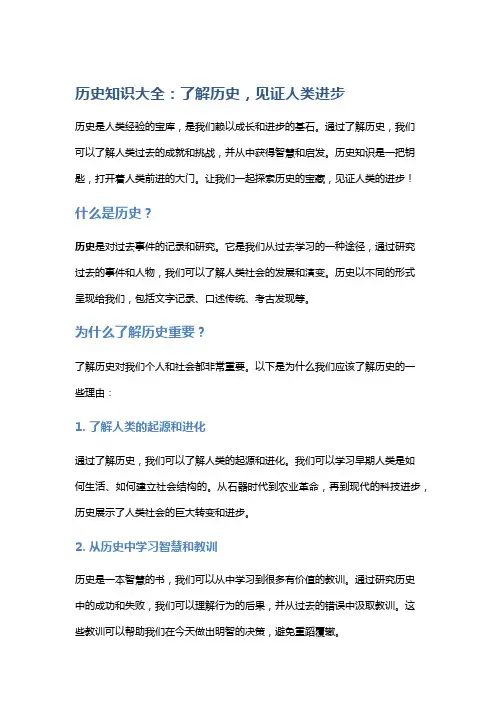 历史知识大全：了解历史，见证人类进步

历史是人类经验的宝库，是我们赖以成长和进步的基石。通过了解历史，我们可以了解人类过去的成就和挑战，并从中获得智慧和启发。历史知识是一把钥匙，打开着人类前进的大门。让我们一起探索历史的宝藏，见证人类的进步！

什么是历史？

历史是对过去事件的记录和研究。它是我们从过去学习的一种途径，通过研究过去的事件和人物，我们可以了解人类社会的发展和演变。历史以不同的形式呈现给我们，包括文字记录、口述传统、考古发现等。

为什么了解历史重要？

了解历史对我们个人和社会都非常重要。以下是为什么我们应该了解历史的一些理由：

1. 了解人类的起源和进化

通过了解历史，我们可以了解人类的起源和进化。我们可以学习早期人类是如何生活、如何建立社会结构的。从石器时代到农业革命，再到现代的科技进步，历史展示了人类社会的巨大转变和进步。

2. 从历史中学习智慧和教训

历史是一本智慧的书，我们可以从中学习到很多有价值的教训。通过研究历史中的成功和失败，我们可以理解行为的后果，并从过去的错误中汲取教训。这些教训可以帮助我们在今天做出明智的决策，避免重蹈覆辙。